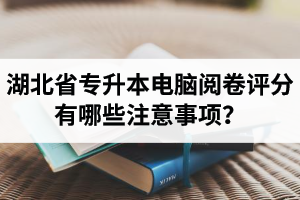 湖北省专升本电脑阅卷评分有哪些注意事项?